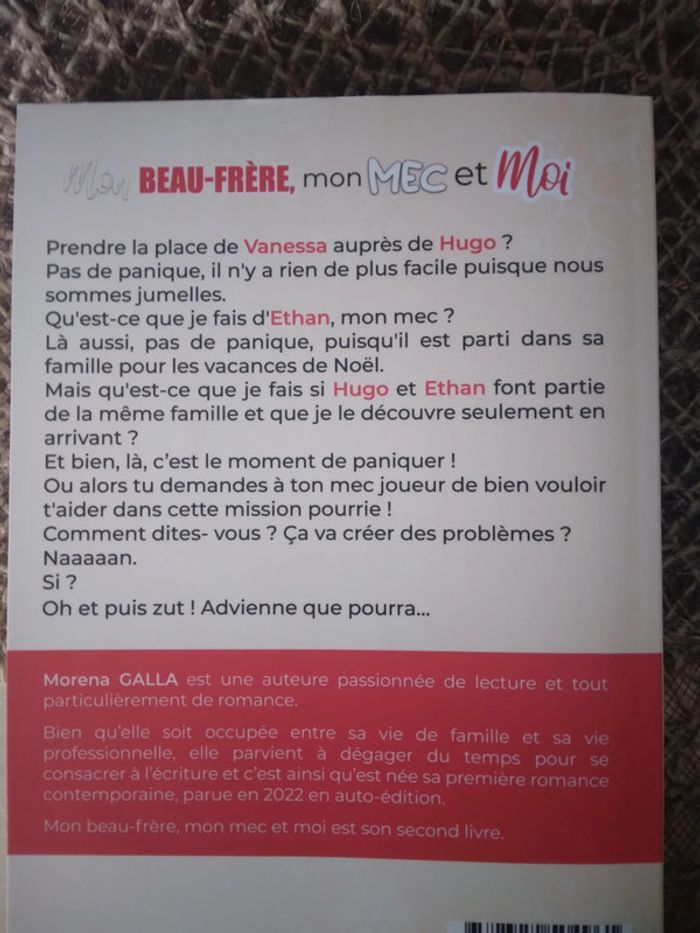 Mon BEAU-FRÈRE, mon MEC et Moi

Prendre la place de Vanessa auprès de Hugo ?
Pas de panique, il n'y a rien de plus facile puisque nous sommes jumelles.
Qu'est-ce que je fais d'Ethan, mon mec ?
Là aussi, pas de panique, puisqu'il est parti dans sa famille pour les vacances de Noël.
Mais qu'est-ce que je fais si Hugo et Ethan font partie de la même famille et que je le découvre seulement en arrivant ?
Et bien, là, c'est le moment de paniquer !
Ou alors tu demandes à ton mec joueur de bien vouloir t'aider dans cette mission pourrie !
Comment dites- vous ? Ça va créer des problèmes ?
Naaaaan.
Si ?
Oh et puis zut ! Advienne que pourra...

Morena GALLA est une auteure passionnée de lecture et tout particulièrement de romance.

Bien qu'elle soit occupée entre sa vie de famille et sa vie professionnelle, elle parvient à dégager du temps pour se consacrer à l'écriture et c'est ainsi qu'est née sa première romance contemporaine, parue en 2022 en auto-édition.

Mon beau-frère, mon mec et moi est son second livre.